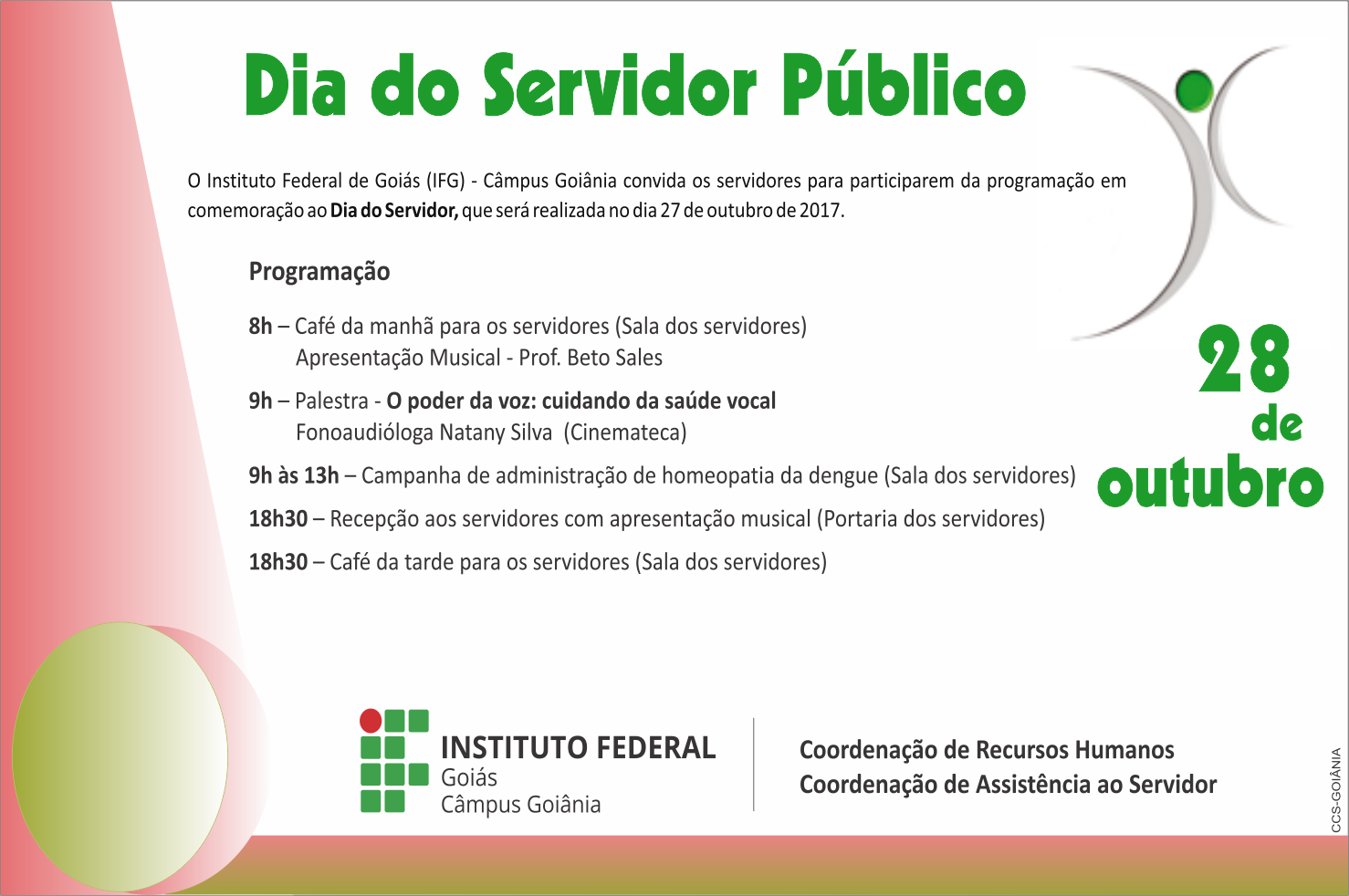 Dia do Servidor Público

O Instituto Federal de Goiás (IFG) - Câmpus Goiânia convida os servidores para participarem da programação em comemoração ao Dia do Servidor, que será realizada no dia 27 de outubro de 2017.

Programação

8h – Café da manhã para os servidores (Sala dos servidores)
Apresentação Musical - Prof. Beto Sales

9h – Palestra - O poder da voz: cuidando da saúde vocal
Fonoaudióloga Natany Silva (Cinemateca)

9h às 13h – Campanha de administração de homeopatia da dengue (Sala dos servidores)

18h30 – Recepção aos servidores com apresentação musical (Portaria dos servidores)

18h30 – Café da tarde para os servidores (Sala dos servidores)

28
de
outubro

INSTITUTO FEDERAL
Goiás
Câmpus Goiânia

Coordenação de Recursos Humanos
Coordenação de Assistência ao Servidor

CCS-GOIÂNIA